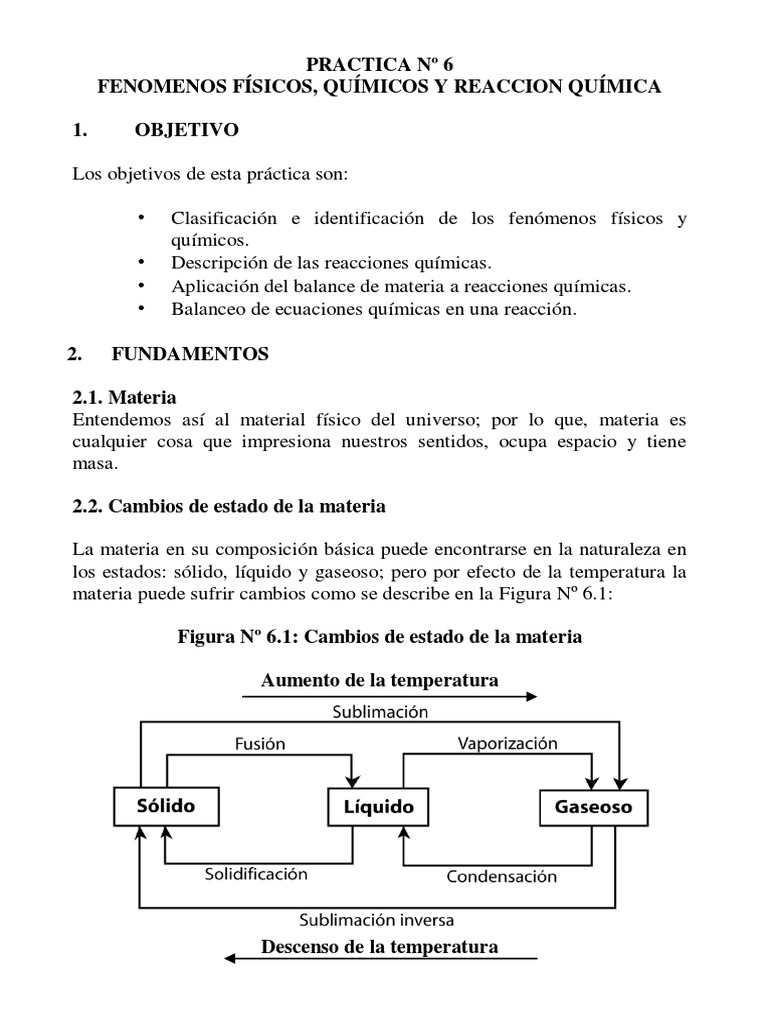 PRACTICA Nº 6
FENOMENOS FÍSICOS, QUÍMICOS Y REACCION QUÍMICA

1. OBJETIVO

Los objetivos de esta práctica son:

• Clasificación e identificación de los fenómenos físicos y químicos.
• Descripción de las reacciones químicas.
• Aplicación del balance de materia a reacciones químicas.
• Balanceo de ecuaciones químicas en una reacción.

2. FUNDAMENTOS

2.1. Materia
Entendemos así al material físico del universo; por lo que, materia es cualquier cosa que impresiona nuestros sentidos, ocupa espacio y tiene masa.

2.2. Cambios de estado de la materia

La materia en su composición básica puede encontrarse en la naturaleza en los estados: sólido, líquido y gaseoso; pero por efecto de la temperatura la materia puede sufrir cambios como se describe en la Figura Nº 6.1:

Figura Nº 6.1: Cambios de estado de la materia

Aumento de la temperatura
Sublimación
Fusión
Vaporización
Sólido
Líquido
Gaseoso
Solidificación
Condensación
Sublimación inversa
Descenso de la temperatura